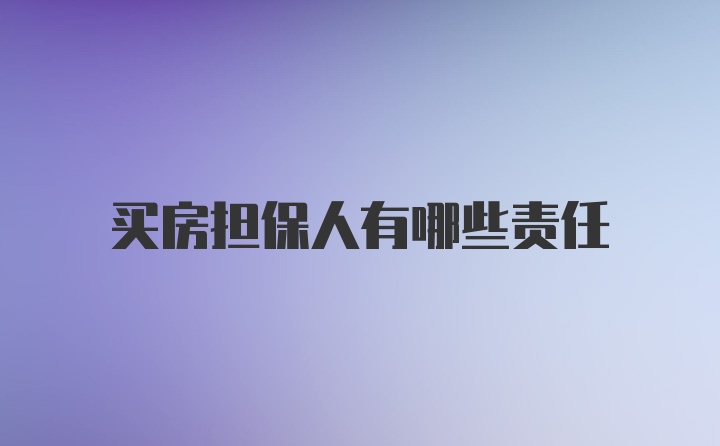 买房担保人有哪些责任